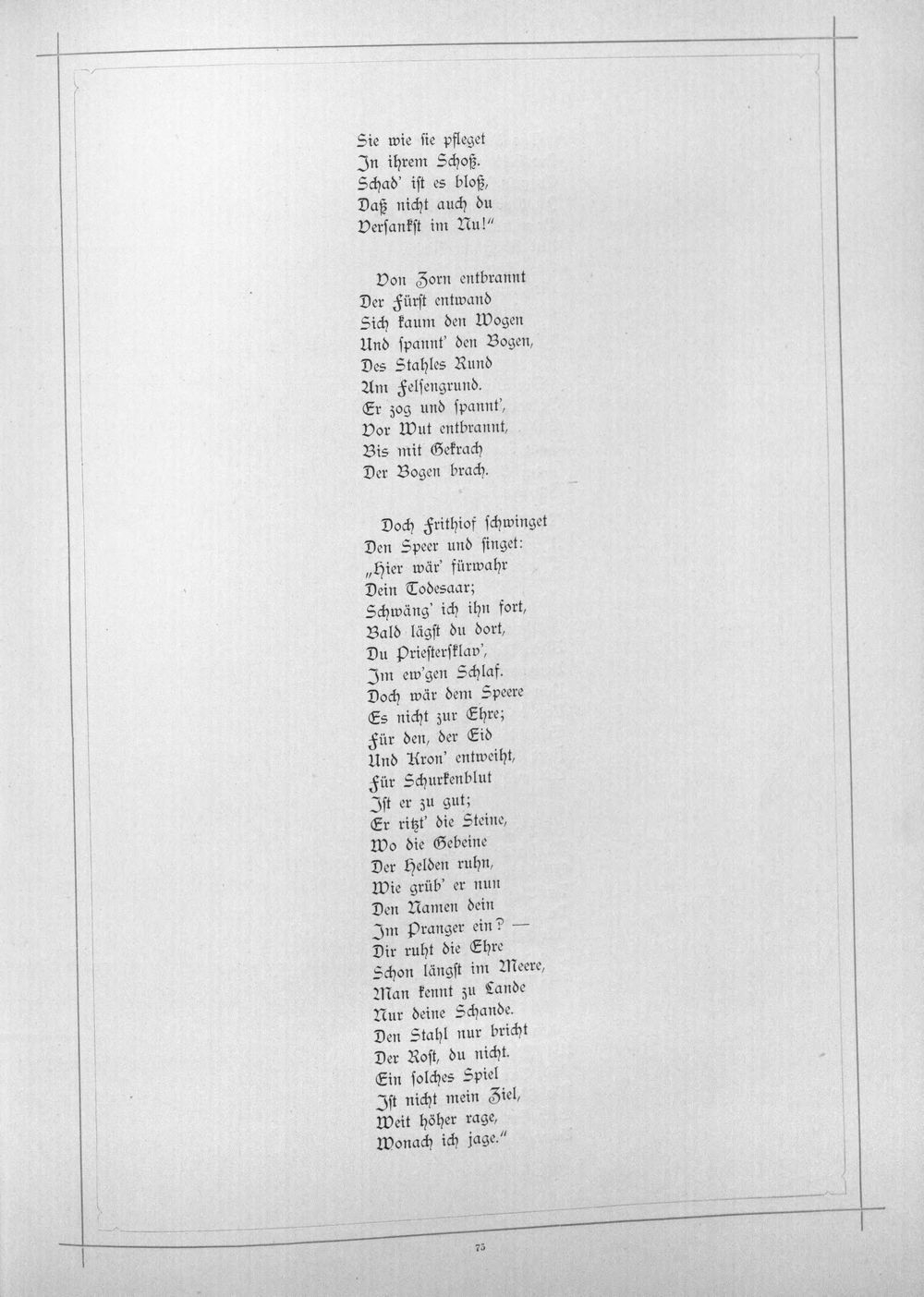 Sie wie sie pfleget
In ihrem Schoß.
Schad' ist es bloß,
Daß nicht auch du
Versankst im Nu!"

Von Zorn entbrannt
Der Fürst entwand
Sich kaum den Wogen
Und spannt' den Bogen,
Des Stahles Rund
Am Felsengrund.
Er zog und spannt',
Vor Wut entbrannt,
Bis mit Gekrach
Der Bogen brach.

Doch Frithiof schwinget
Den Speer und singet:
„Hier wär' fürwahr
Dein Todesaar;
Schwäng' ich ihn fort,
Bald lägst du dort,
Du Priestersklav',
Im ew'gen Schlaf.
Doch wär dem Speere
Es nicht zur Ehre;
Für den, der Eid
Und Kron' entweiht,
Für Schurkenblut
Ist er zu gut;
Er ritzt' die Steine,
Wo die Gebeine
Der Helden ruhn,
Wie grüb' er nun
Den Namen dein
Im Pranger ein? —
Dir ruht die Ehre
Schon längst im Meere,
Man kennt zu Lande
Nur deine Schande.
Den Stahl nur bricht
Der Rost, du nicht.
Ein solches Spiel
Ist nicht mein Ziel,
Weit höher rage,
Wonach ich jage."

75